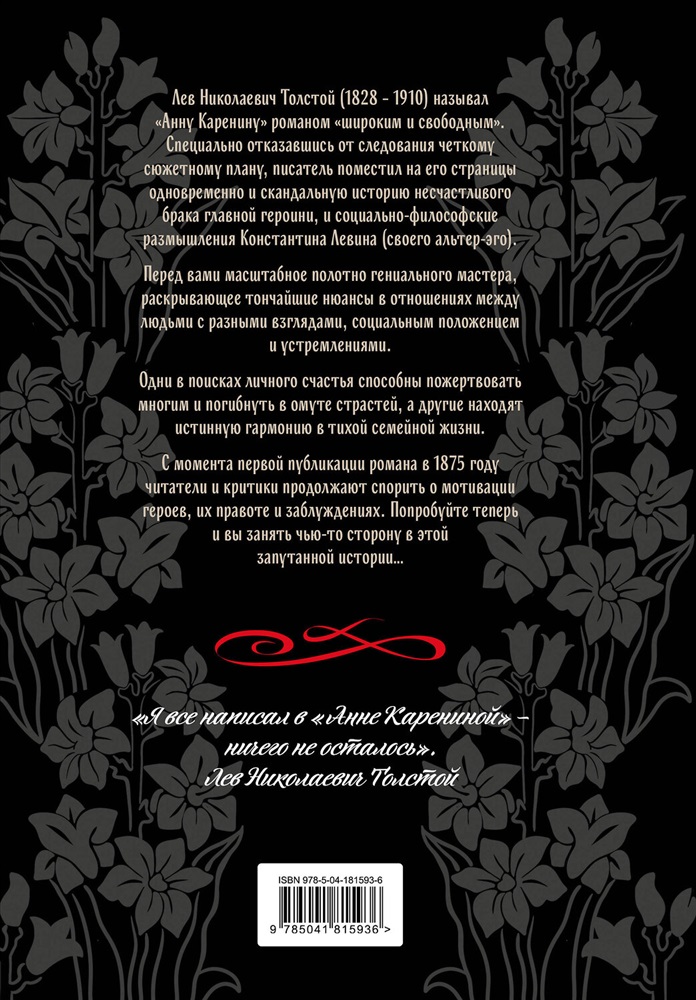 Лев Николаевич Толстой (1828 - 1910) называл «Анну Каренину» романом «широким и свободным». Специально отказавшись от следования четкому сюжетному плану, писатель поместил на его страницы одновременно и скандальную историю несчастливого брака главной героини, и социально-философские размышления Константина Левина (своего альтер-эго).

Перед вами масштабное полотно гениального мастера, раскрывающее тончайшие нюансы в отношениях между людьми с разными взглядами, социальным положением и устремлениями.

Одни в поисках личного счастья способны пожертвовать многим и погибнуть в омуте страстей, а другие находят истинную гармонию в тихой семейной жизни.

С момента первой публикации романа в 1875 году читатели и критики продолжают спорить о мотивации героев, их правоте и заблуждениях. Попробуйте теперь и вы занять чью-то сторону в этой запутанной истории...

«Я все написал в «Анне Карениной» – ничего не осталось».
Лев Николаевич Толстой

ISBN 978-5-04-181593-6

9 785041 815936 >